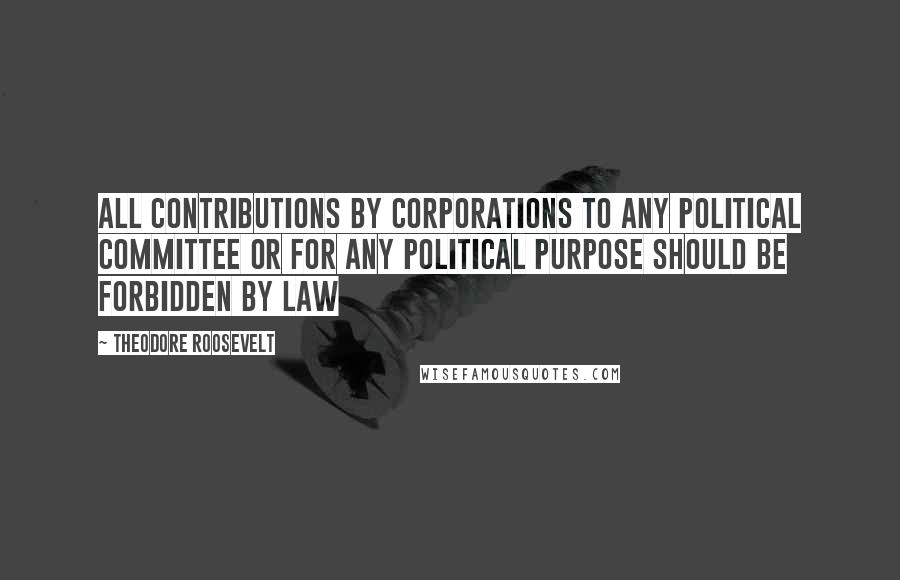 ALL CONTRIBUTIONS BY CORPORATIONS TO ANY POLITICAL COMMITTEE OR FOR ANY POLITICAL PURPOSE SHOULD BE FORBIDDEN BY LAW

~ THEODORE ROOSEVELT

WISEFAMOUSQUOTES.COM